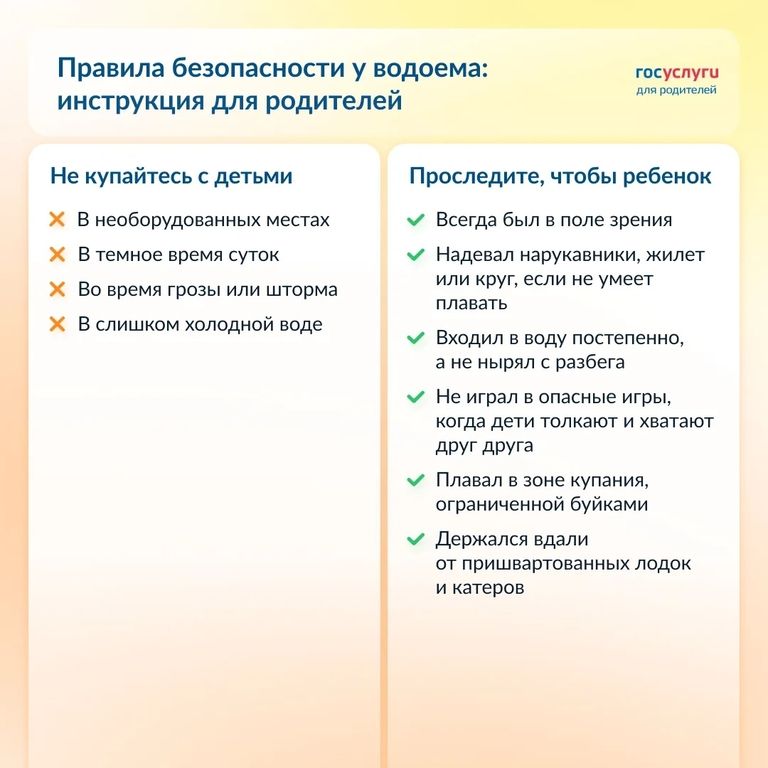 Правила безопасности у водоема: инструкция для родителей

госуслуги
для родителей

Не купайтесь с детьми

✕ В необорудованных местах
✕ В темное время суток
✕ Во время грозы или шторма
✕ В слишком холодной воде

Проследите, чтобы ребенок

✓ Всегда был в поле зрения
✓ Надевал нарукавники, жилет или круг, если не умеет плавать
✓ Входил в воду постепенно, а не нырял с разбега
✓ Не играл в опасные игры, когда дети толкают и хватают друг друга
✓ Плавал в зоне купания, ограниченной буйками
✓ Держался вдали от пришвартованных лодок и катеров